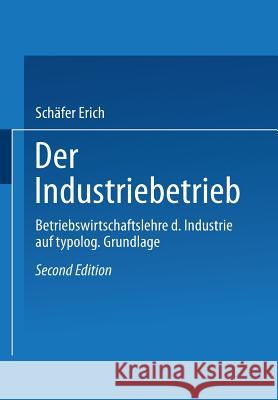 Schäfer Erich

Der Industriebetrieb

Betriebswirtschaftslehre d. Industrie auf typolog. Grundlage

Second Edition

Kraina Książek